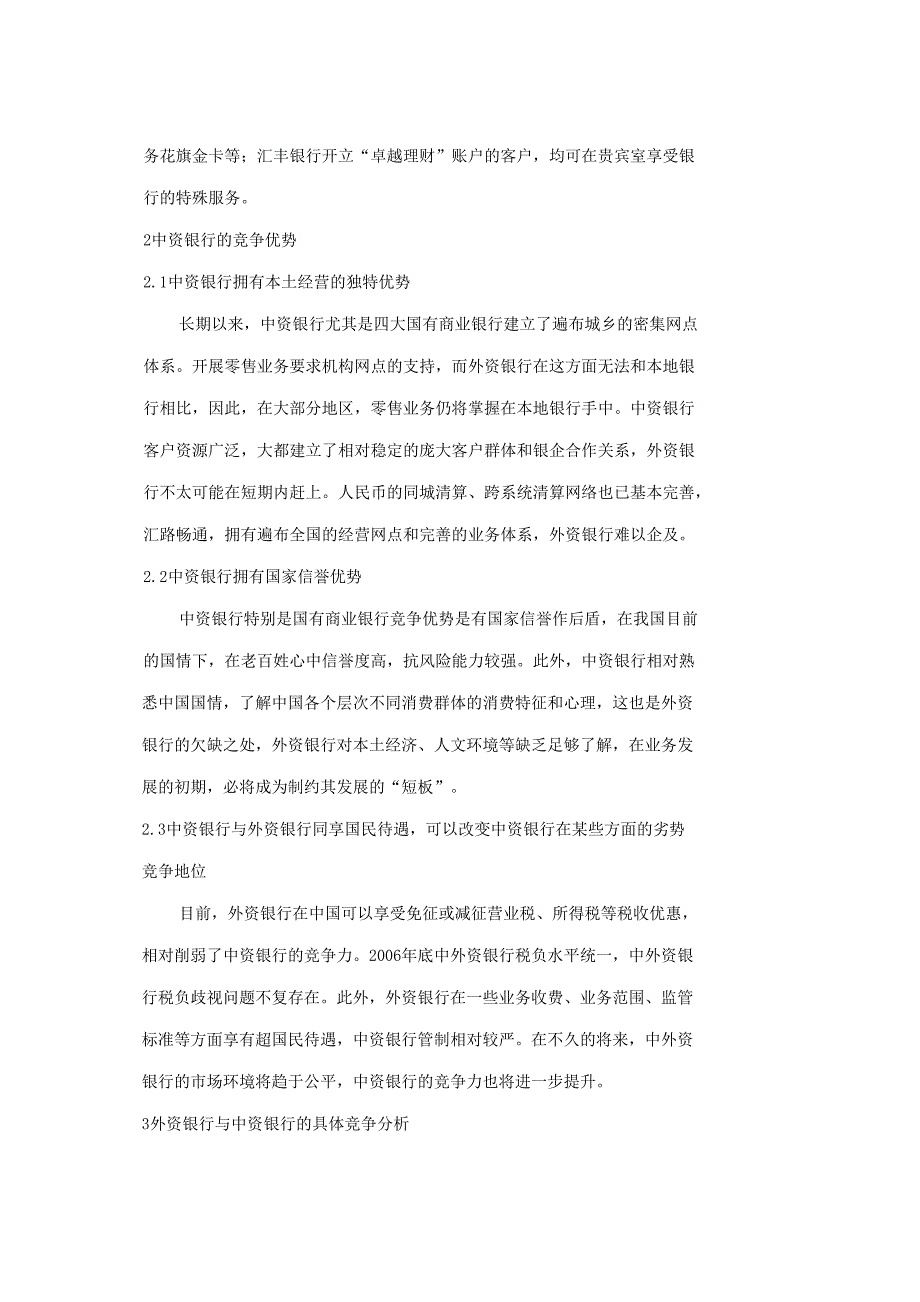 务花旗金卡等；汇丰银行开立“卓越理财”账户的客户，均可在贵宾室享受银行的特殊服务。

2中资银行的竞争优势

2.1中资银行拥有本土经营的独特优势

长期以来，中资银行尤其是四大国有商业银行建立了遍布城乡的密集网点体系。开展零售业务要求机构网点的支持，而外资银行在这方面无法和本地银行相比，因此，在大部分地区，零售业务仍将掌握在本地银行手中。中资银行客户资源广泛，大都建立了相对稳定的庞大客户群体和银企合作关系，外资银行不太可能在短期内赶上。人民币的同城清算、跨系统清算网络也已基本完善，汇路畅通，拥有遍布全国的经营网点和完善的业务体系，外资银行难以企及。

2.2中资银行拥有国家信誉优势

中资银行特别是国有商业银行竞争优势是有国家信誉作后盾，在我国目前的国情下，在老百姓心中信誉度高，抗风险能力较强。此外，中资银行相对熟悉中国国情，了解中国各个层次不同消费群体的消费特征和心理，这也是外资银行的欠缺之处，外资银行对本土经济、人文环境等缺乏足够了解，在业务发展的初期，必将成为制约其发展的“短板”。

2.3中资银行与外资银行同享国民待遇，可以改变中资银行在某些方面的劣势竞争地位

目前，外资银行在中国可以享受免征或减征营业税、所得税等税收优惠，相对削弱了中资银行的竞争力。2006年底中外资银行税负水平统一，中外资银行税负歧视问题不复存在。此外，外资银行在一些业务收费、业务范围、监管标准等方面享有超国民待遇，中资银行管制相对较严。在不久的将来，中外资银行的市场环境将趋于公平，中资银行的竞争力也将进一步提升。

3外资银行与中资银行的具体竞争分析